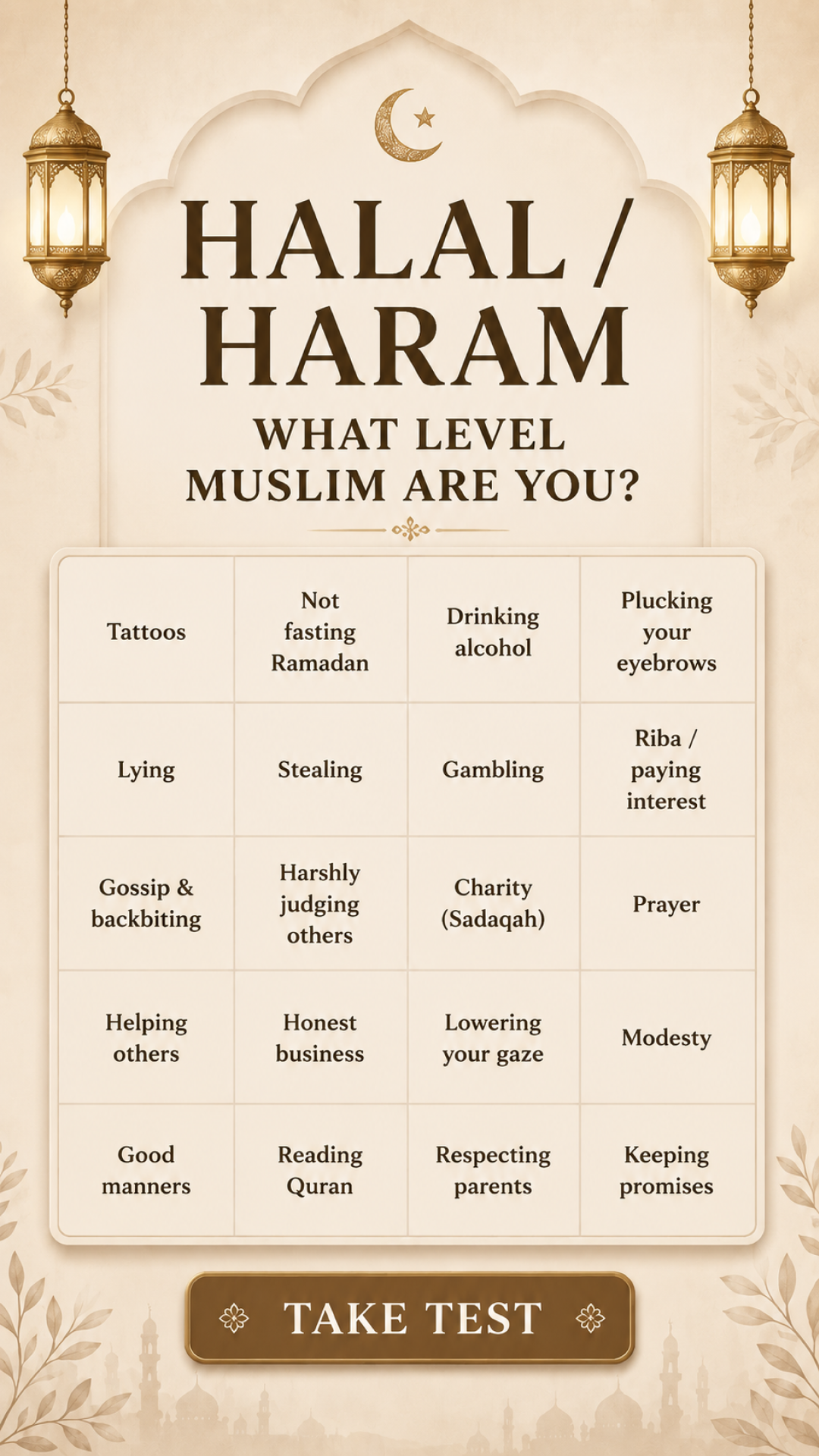 HALAL / HARAM

WHAT LEVEL MUSLIM ARE YOU?

| Tattoos | Not fasting Ramadan | Drinking alcohol | Plucking your eyebrows |
|---|---|---|---|
| Lying | Stealing | Gambling | Riba / paying interest |
| Gossip & backbiting | Harshly judging others | Charity (Sadaqah) | Prayer |
| Helping others | Honest business | Lowering your gaze | Modesty |
| Good manners | Reading Quran | Respecting parents | Keeping promises |

TAKE TEST